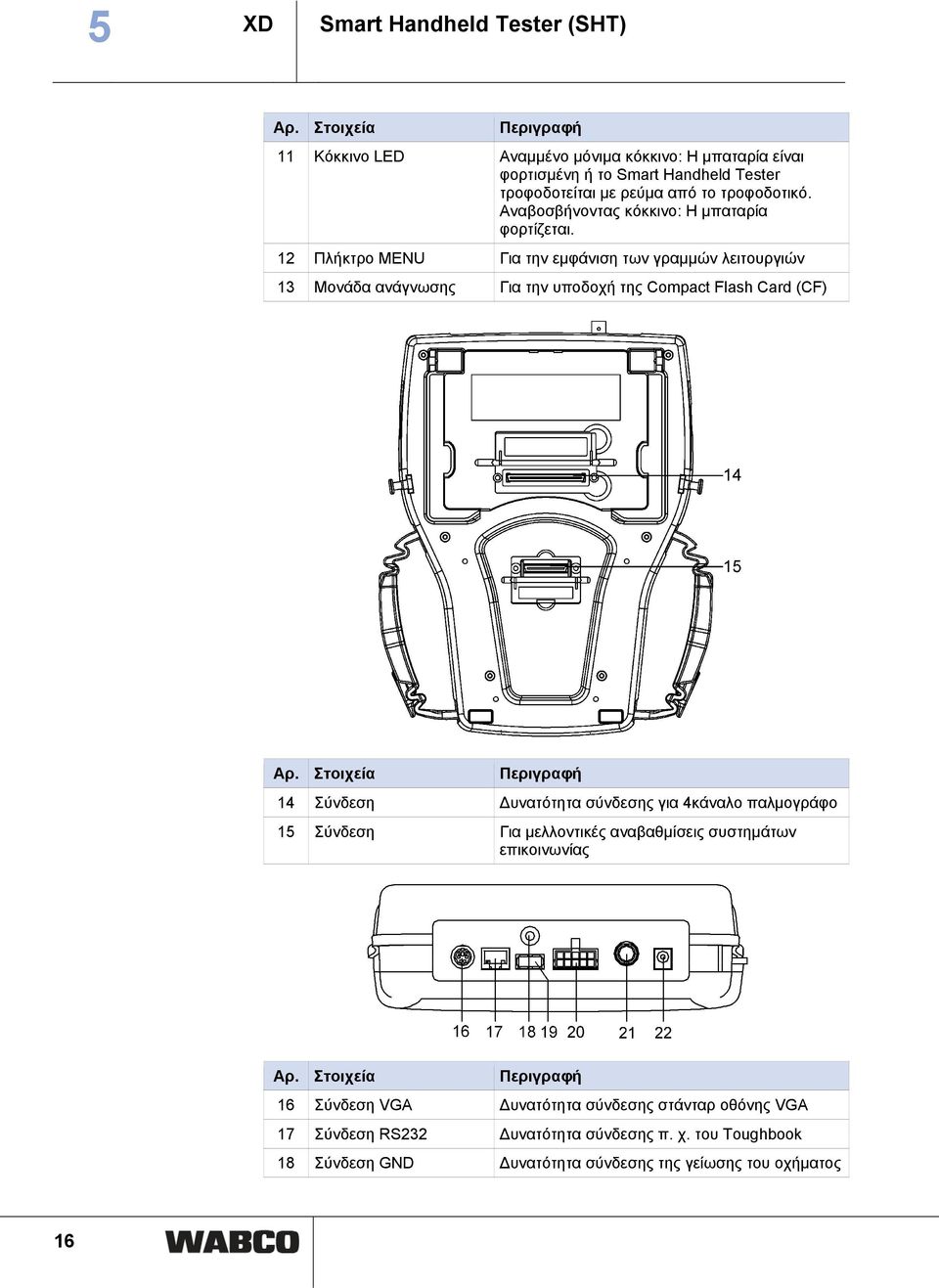 5 XD Smart Handheld Tester (SHT)

| Αρ. | Στοιχεία | Περιγραφή |
|---|---|---|
| 11 | Κόκκινο LED | Αναμμένο μόνιμα κόκκινο: Η μπαταρία είναι φορτισμένη ή το Smart Handheld Tester τροφοδοτείται με ρεύμα από το τροφοδοτικό. Αναβοσβήνοντας κόκκινο: Η μπαταρία φορτίζεται. |
| 12 | Πλήκτρο MENU | Για την εμφάνιση των γραμμών λειτουργιών |
| 13 | Μονάδα ανάγνωσης | Για την υποδοχή της Compact Flash Card (CF) |

14

15

| Αρ. | Στοιχεία | Περιγραφή |
|---|---|---|
| 14 | Σύνδεση | Δυνατότητα σύνδεσης για 4κάναλο παλμογράφο |
| 15 | Σύνδεση | Για μελλοντικές αναβαθμίσεις συστημάτων επικοινωνίας |

16 17 18 19 20 21 22

| Αρ. | Στοιχεία | Περιγραφή |
|---|---|---|
| 16 | Σύνδεση VGA | Δυνατότητα σύνδεσης στάνταρ οθόνης VGA |
| 17 | Σύνδεση RS232 | Δυνατότητα σύνδεσης π. χ. του Toughbook |
| 18 | Σύνδεση GND | Δυνατότητα σύνδεσης της γείωσης του οχήματος |

16 WABCO